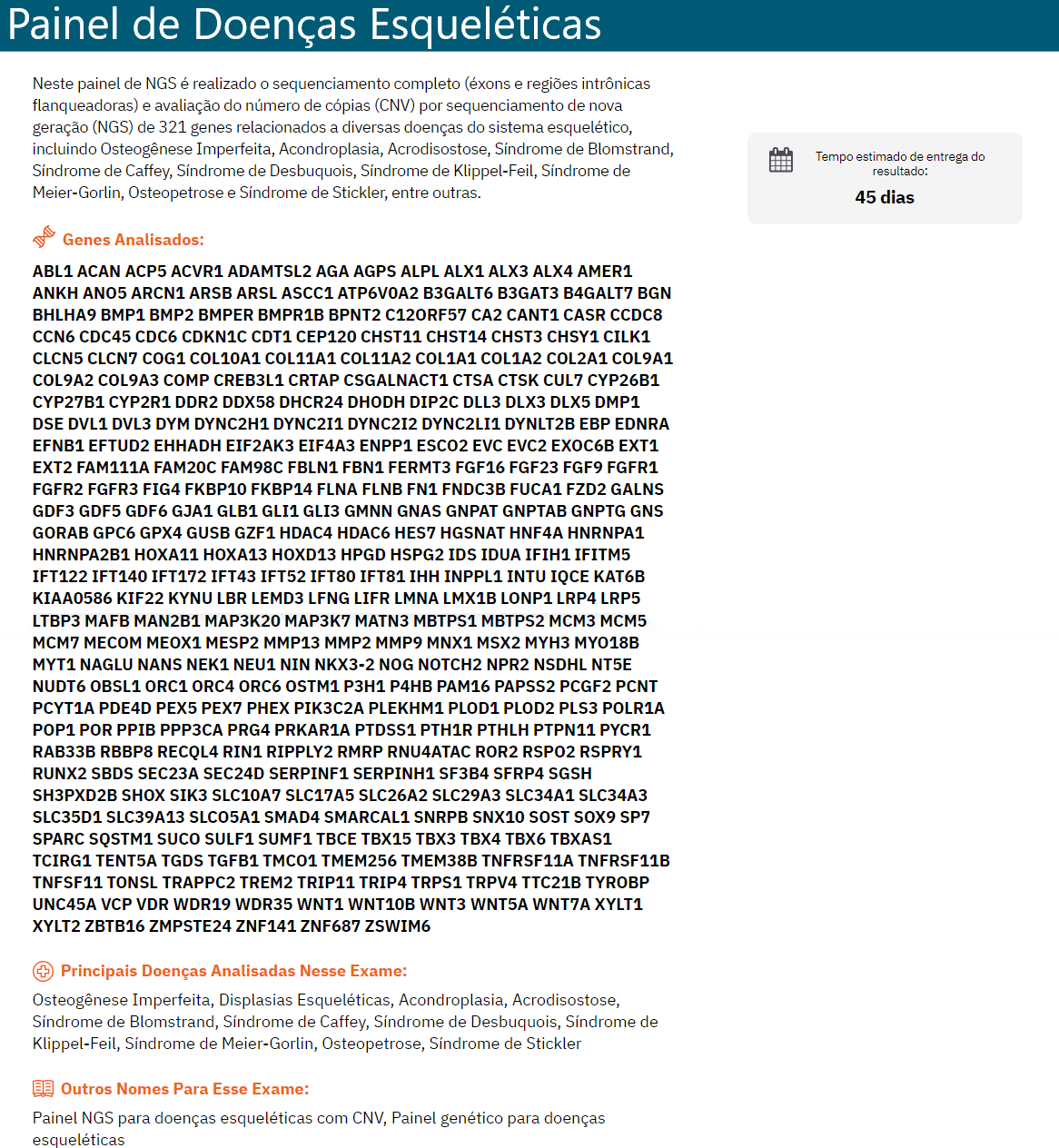 Painel de Doenças Esqueléticas

Neste painel de NGS é realizado o sequenciamento completo (éxons e regiões intrônicas flanqueadoras) e avaliação do número de cópias (CNV) por sequenciamento de nova geração (NGS) de 321 genes relacionados a diversas doenças do sistema esquelético, incluindo Osteogênese Imperfeita, Acondroplasia, Acrodisostose, Síndrome de Blomstrand, Síndrome de Caffey, Síndrome de Desbuquois, Síndrome de Klippel-Feil, Síndrome de Meier-Gorlin, Osteopetrose e Síndrome de Stickler, entre outras.

Tempo estimado de entrega do resultado:

45 dias

Genes Analisados:

ABL1 ACAN ACP5 ACVR1 ADAMTSL2 AGA AGPS ALPL ALX1 ALX3 ALX4 AMER1 ANKH ANO5 ARCN1 ARSB ARSL ASCC1 ATP6V0A2 B3GALT6 B3GAT3 B4GALT7 BGN BHLHA9 BMP1 BMP2 BMPER BMPR1B BPNT2 C12ORF57 CA2 CANT1 CASR CCDC8 CCN6 CDC45 CDC6 CDKN1C CDT1 CEP120 CHST11 CHST14 CHST3 CHSY1 CILK1 CLCN5 CLCN7 COG1 COL10A1 COL11A1 COL11A2 COL1A1 COL1A2 COL2A1 COL9A1 COL9A2 COL9A3 COMP CREB3L1 CRTAP CSGALNACT1 CTSA CTSK CUL7 CYP26B1 CYP27B1 CYP2R1 DDR2 DDX58 DHCR24 DHODH DIP2C DLL3 DLX3 DLX5 DMP1 DSE DVL1 DVL3 DYM DYNC2H1 DYNC2I1 DYNC2I2 DYNC2LI1 DYNLT2B EBP EDNRA EFNB1 EFTUD2 EHHADH EIF2AK3 EIF4A3 ENPP1 ESCO2 EVC EVC2 EXOC6B EXT1 EXT2 FAM111A FAM20C FAM98C FBLN1 FBN1 FERMT3 FGF16 FGF23 FGF9 FGFR1 FGFR2 FGFR3 FIG4 FKBP10 FKBP14 FLNA FLNB FN1 FNDC3B FUCA1 FZD2 GALNS GDF3 GDF5 GDF6 GJA1 GLB1 GLI1 GLI3 GMNN GNAS GNPAT GNPTAB GNPTG GNS GORAB GPC6 GPX4 GUSB GZF1 HDAC4 HDAC6 HES7 HGSNAT HNF4A HNRNPA1 HNRNPA2B1 HOXA11 HOXA13 HOXD13 HPGD HSPG2 IDS IDUA IFIH1 IFITM5 IFT122 IFT140 IFT172 IFT43 IFT52 IFT80 IFT81 IHH INPPL1 INTU IQCE KAT6B KIAA0586 KIF22 KYNU LBR LEMD3 LFNG LIFR LMNA LMX1B LONP1 LRP4 LRP5 LTBP3 MAFB MAN2B1 MAP3K20 MAP3K7 MATN3 MBTPS1 MBTPS2 MCM3 MCM5 MCM7 MECOM MEOX1 MESP2 MMP13 MMP2 MMP9 MNX1 MSX2 MYH3 MYO18B MYT1 NAGLU NANS NEK1 NEU1 NIN NKX3-2 NOG NOTCH2 NPR2 NSDHL NT5E NUDT6 OBSL1 ORC1 ORC4 ORC6 OSTM1 P3H1 P4HB PAM16 PAPSS2 PCGF2 PCNT PCYT1A PDE4D PEX5 PEX7 PHEX PIK3C2A PLEKHM1 PLOD1 PLOD2 PLS3 POLR1A POP1 POR PPIB PPP3CA PRG4 PRKAR1A PTDSS1 PTH1R PTHLH PTPN11 PYCR1 RAB33B RBBP8 RECQL4 RIN1 RIPPLY2 RMRP RNU4ATAC ROR2 RSPO2 RSPRY1 RUNX2 SBDS SEC23A SEC24D SERPINF1 SERPINH1 SF3B4 SFRP4 SGSH SH3PXD2B SHOX SIK3 SLC10A7 SLC17A5 SLC26A2 SLC29A3 SLC34A1 SLC34A3 SLC35D1 SLC39A13 SLCO5A1 SMAD4 SMARCAL1 SNRPB SNX10 SOST SOX9 SP7 SPARC SQSTM1 SUCO SULF1 SUMF1 TBCE TBX15 TBX3 TBX4 TBX6 TBXAS1 TCIRG1 TENT5A TGDS TGFB1 TMCO1 TMEM256 TMEM38B TNFRSF11A TNFRSF11B TNFSF11 TONSL TRAPPC2 TREM2 TRIP11 TRIP4 TRPS1 TRPV4 TTC21B TYROBP UNC45A VCP VDR WDR19 WDR35 WNT1 WNT10B WNT3 WNT5A WNT7A XYLT1 XYLT2 ZBTB16 ZMPSTE24 ZNF141 ZNF687 ZSWIM6

Principais Doenças Analisadas Nesse Exame:

Osteogênese Imperfeita, Displasias Esqueléticas, Acondroplasia, Acrodisostose, Síndrome de Blomstrand, Síndrome de Caffey, Síndrome de Desbuquois, Síndrome de Klippel-Feil, Síndrome de Meier-Gorlin, Osteopetrose, Síndrome de Stickler

Outros Nomes Para Esse Exame:

Painel NGS para doenças esqueléticas com CNV, Painel genético para doenças esqueléticas